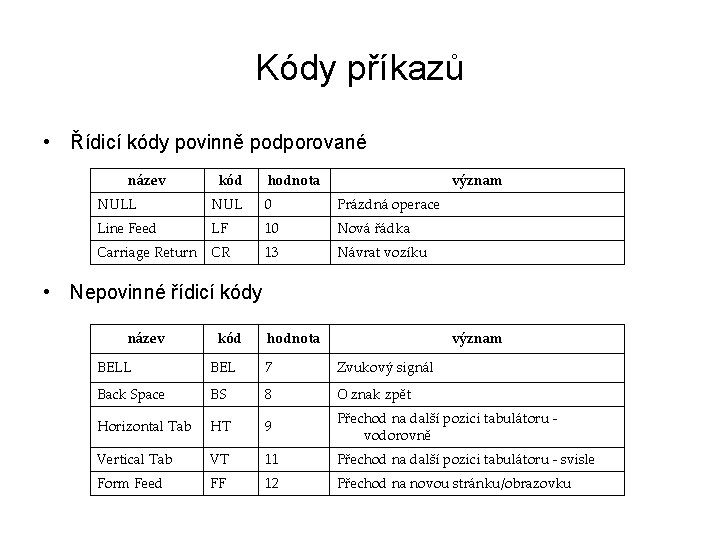 Kódy příkazů

• Řídicí kódy povinně podporované

| název | kód | hodnota | význam |
|---|---|---|---|
| NULL | NUL | 0 | Prázdná operace |
| Line Feed | LF | 10 | Nová řádka |
| Carriage Return | CR | 13 | Návrat vozíku |

• Nepovinné řídicí kódy

| název | kód | hodnota | význam |
|---|---|---|---|
| BELL | BEL | 7 | Zvukový signál |
| Back Space | BS | 8 | O znak zpět |
| Horizontal Tab | HT | 9 | Přechod na další pozici tabulátoru - vodorovně |
| Vertical Tab | VT | 11 | Přechod na další pozici tabulátoru - svisle |
| Form Feed | FF | 12 | Přechod na novou stránku/obrazovku |